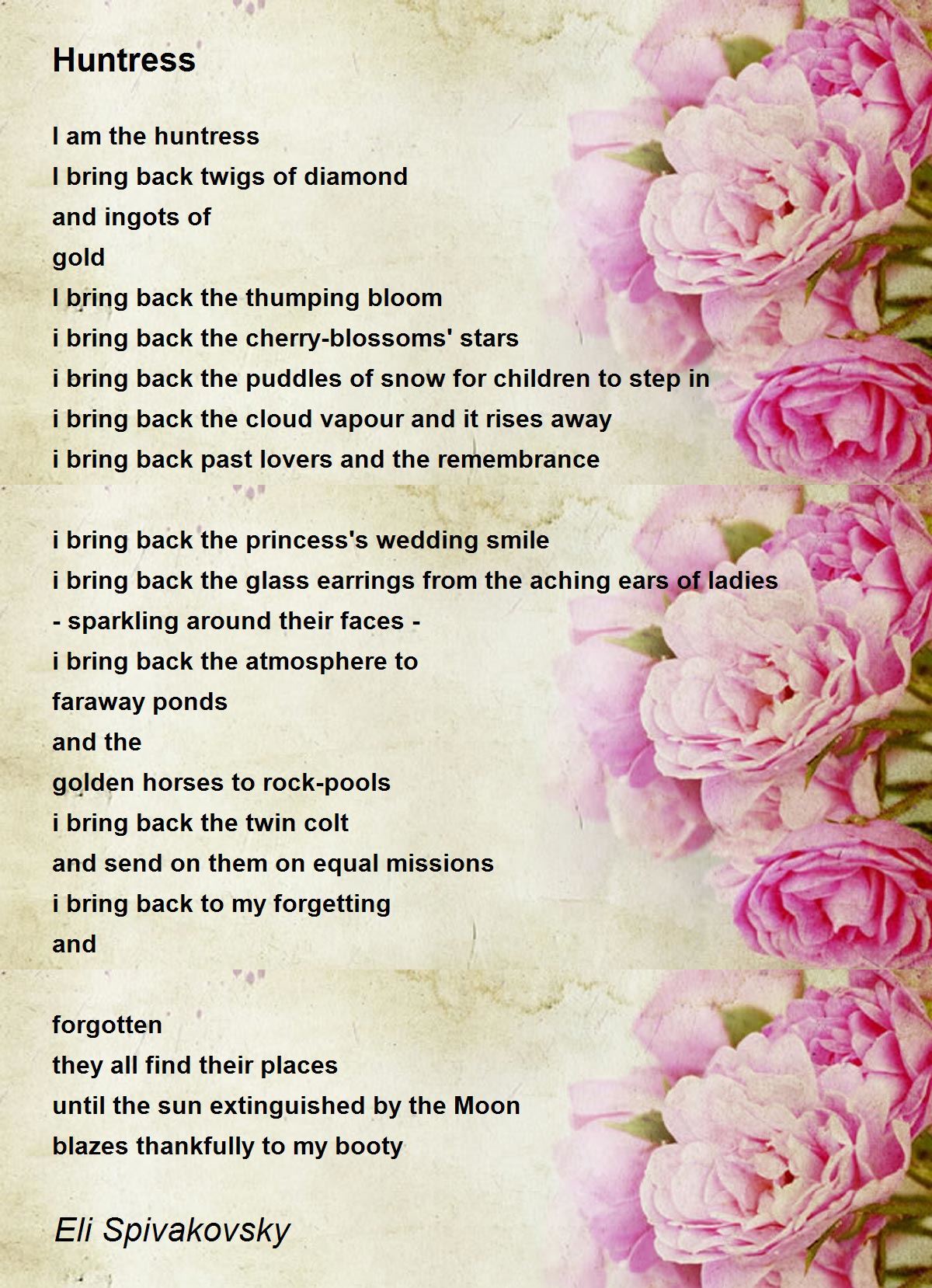 Huntress

I am the huntress
I bring back twigs of diamond
and ingots of
gold
I bring back the thumping bloom
i bring back the cherry-blossoms' stars
i bring back the puddles of snow for children to step in
i bring back the cloud vapour and it rises away
i bring back past lovers and the remembrance

i bring back the princess's wedding smile
i bring back the glass earrings from the aching ears of ladies
- sparkling around their faces -
i bring back the atmosphere to
faraway ponds
and the
golden horses to rock-pools
i bring back the twin colt
and send on them on equal missions
i bring back to my forgetting
and

forgotten
they all find their places
until the sun extinguished by the Moon
blazes thankfully to my booty

Eli Spivakovsky